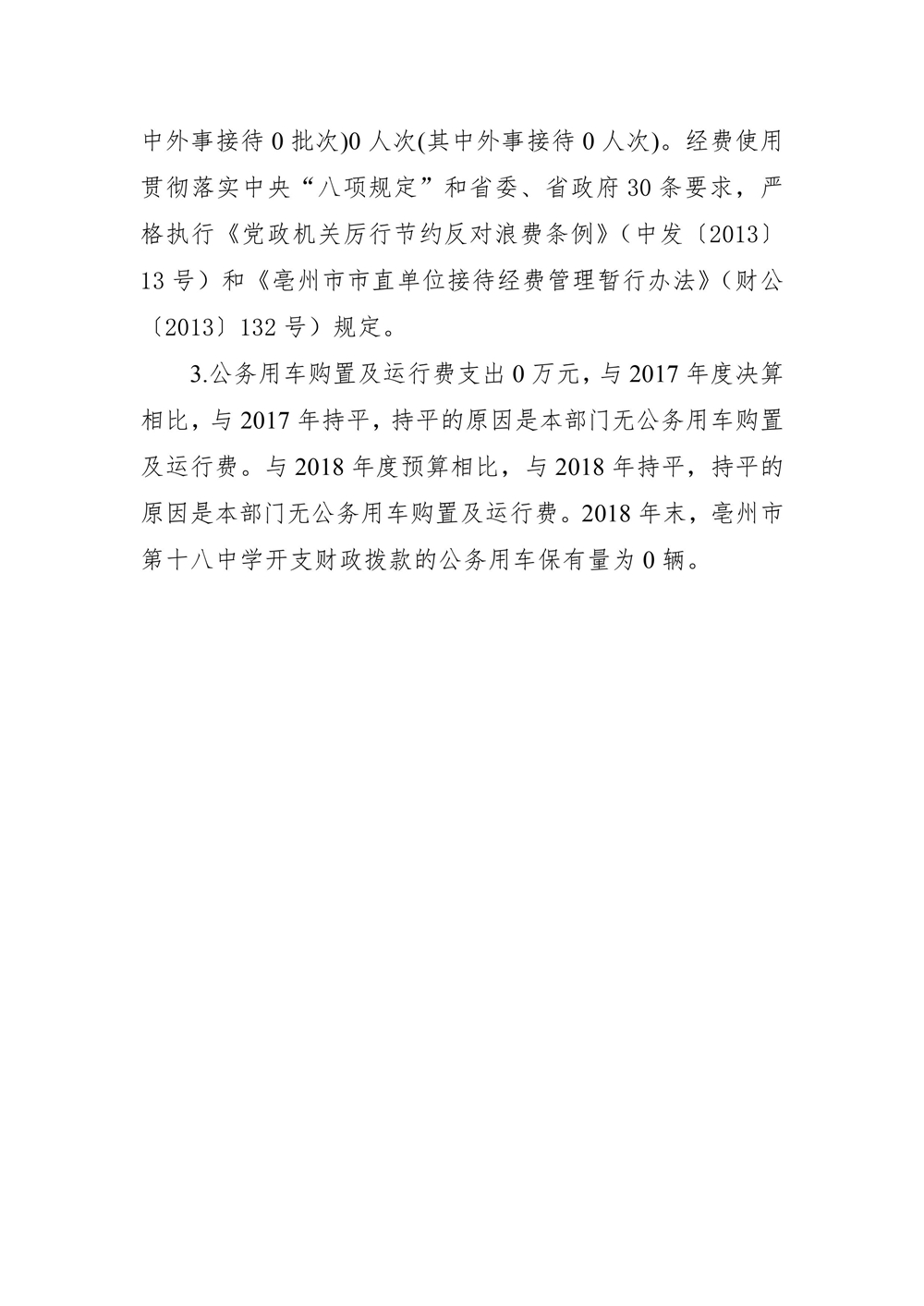 中外事接待 0 批次)0 人次(其中外事接待 0 人次)。经费使用贯彻落实中央“八项规定”和省委、省政府 30 条要求，严格执行《党政机关厉行节约反对浪费条例》（中发〔2013〕13 号）和《亳州市市直单位接待经费管理暂行办法》（财公〔2013〕132 号）规定。

3.公务用车购置及运行费支出 0 万元，与 2017 年度决算相比，与 2017 年持平，持平的原因是本部门无公务用车购置及运行费。与 2018 年度预算相比，与 2018 年持平，持平的原因是本部门无公务用车购置及运行费。2018 年末，亳州市第十八中学开支财政拨款的公务用车保有量为 0 辆。